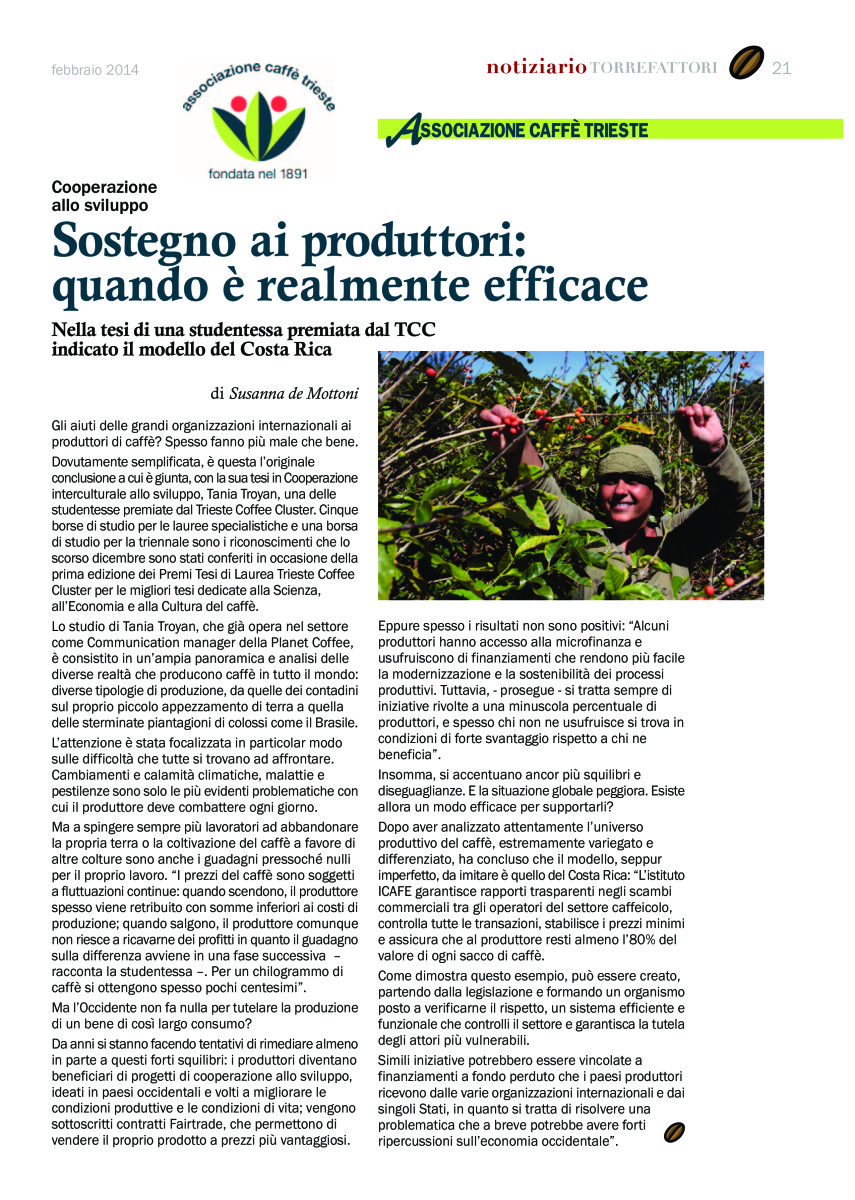 febbraio 2014

associazione caffè trieste
fondata nel 1891

notiziario TORREFATTORI 21

ASSOCIAZIONE CAFFÈ TRIESTE

Cooperazione allo sviluppo

Sostegno ai produttori: quando è realmente efficace

Nella tesi di una studentessa premiata dal TCC indicato il modello del Costa Rica

di Susanna de Mottoni

Gli aiuti delle grandi organizzazioni internazionali ai produttori di caffè? Spesso fanno più male che bene.

Dovutamente semplificata, è questa l'originale conclusione a cui è giunta, con la sua tesi in Cooperazione interculturale allo sviluppo, Tania Troyan, una delle studentesse premiate dal Trieste Coffee Cluster. Cinque borse di studio per le lauree specialistiche e una borsa di studio per la triennale sono i riconoscimenti che lo scorso dicembre sono stati conferiti in occasione della prima edizione dei Premi Tesi di Laurea Trieste Coffee Cluster per le migliori tesi dedicate alla Scienza, all'Economia e alla Cultura del caffè.

Lo studio di Tania Troyan, che già opera nel settore come Communication manager della Planet Coffee, è consistito in un'ampia panoramica e analisi delle diverse realtà che producono caffè in tutto il mondo: diverse tipologie di produzione, da quelle dei contadini sul proprio piccolo appezzamento di terra a quella delle sterminate piantagioni di colossi come il Brasile.

L'attenzione è stata focalizzata in particolar modo sulle difficoltà che tutte si trovano ad affrontare. Cambiamenti e calamità climatiche, malattie e pestilenze sono solo le più evidenti problematiche con cui il produttore deve combattere ogni giorno.

Ma a spingere sempre più lavoratori ad abbandonare la propria terra o la coltivazione del caffè a favore di altre colture sono anche i guadagni pressoché nulli per il proprio lavoro. "I prezzi del caffè sono soggetti a fluttuazioni continue: quando scendono, il produttore spesso viene retribuito con somme inferiori ai costi di produzione; quando salgono, il produttore comunque non riesce a ricavarne dei profitti in quanto il guadagno sulla differenza avviene in una fase successiva – racconta la studentessa –. Per un chilogrammo di caffè si ottengono spesso pochi centesimi".

Ma l'Occidente non fa nulla per tutelare la produzione di un bene di così largo consumo?

Da anni si stanno facendo tentativi di rimediare almeno in parte a questi forti squilibri: i produttori diventano beneficiari di progetti di cooperazione allo sviluppo, ideati in paesi occidentali e volti a migliorare le condizioni produttive e le condizioni di vita; vengono sottoscritti contratti Fairtrade, che permettono di vendere il proprio prodotto a prezzi più vantaggiosi.

Eppure spesso i risultati non sono positivi: "Alcuni produttori hanno accesso alla microfinanza e usufruiscono di finanziamenti che rendono più facile la modernizzazione e la sostenibilità dei processi produttivi. Tuttavia, - prosegue - si tratta sempre di iniziative rivolte a una minuscola percentuale di produttori, e spesso chi non ne usufruisce si trova in condizioni di forte svantaggio rispetto a chi ne beneficia".

Insomma, si accentuano ancor più squilibri e diseguaglianze. E la situazione globale peggiora. Esiste allora un modo efficace per supportarli?

Dopo aver analizzato attentamente l'universo produttivo del caffè, estremamente variegato e differenziato, ha concluso che il modello, seppur imperfetto, da imitare è quello del Costa Rica: "L'istituto ICAFE garantisce rapporti trasparenti negli scambi commerciali tra gli operatori del settore caffeicolo, controlla tutte le transazioni, stabilisce i prezzi minimi e assicura che al produttore resti almeno l'80% del valore di ogni sacco di caffè.

Come dimostra questo esempio, può essere creato, partendo dalla legislazione e formando un organismo posto a verificarne il rispetto, un sistema efficiente e funzionale che controlli il settore e garantisca la tutela degli attori più vulnerabili.

Simili iniziative potrebbero essere vincolate a finanziamenti a fondo perduto che i paesi produttori ricevono dalle varie organizzazioni internazionali e dai singoli Stati, in quanto si tratta di risolvere una problematica che a breve potrebbe avere forti ripercussioni sull'economia occidentale".